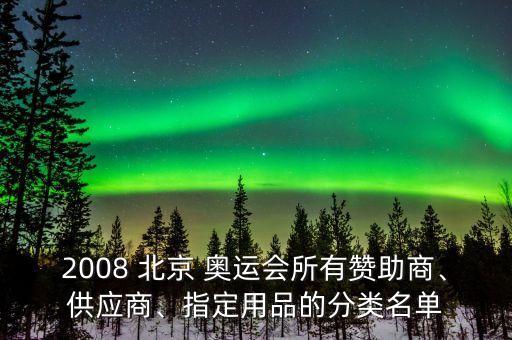 2008 北京 奥运会所有赞助商、供应商、指定用品的分类名单